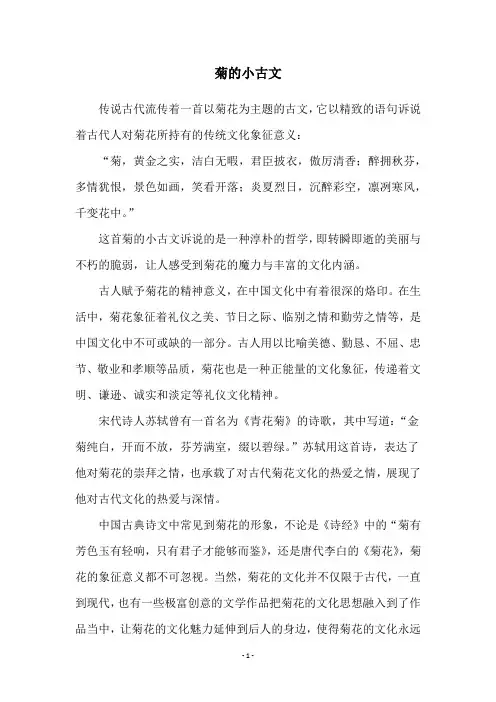 菊的小古文

传说古代流传着一首以菊花为主题的古文，它以精致的语句诉说着古代人对菊花所持有的传统文化象征意义：

“菊，黄金之实，洁白无暇，君臣披衣，傲厉清香；醉拥秋芬，多情犹恨，景色如画，笑看开落；炎夏烈日，沉醉彩空，凛冽寒风，千变花中。”

这首菊的小古文诉说的是一种淳朴的哲学，即转瞬即逝的美丽与不朽的脆弱，让人感受到菊花的魔力与丰富的文化内涵。

古人赋予菊花的精神意义，在中国文化中有着很深的烙印。在生活中，菊花象征着礼仪之美、节日之际、临别之情和勤劳之情等，是中国文化中不可或缺的一部分。古人用以比喻美德、勤恳、不屈、忠节、敬业和孝顺等品质，菊花也是一种正能量的文化象征，传递着文明、谦逊、诚实和淡定等礼仪文化精神。

宋代诗人苏轼曾有一首名为《青花菊》的诗歌，其中写道：“金菊纯白，开而不放，芬芳满室，缀以碧绿。”苏轼用这首诗，表达了他对菊花的崇拜之情，也承载了对古代菊花文化的热爱之情，展现了他对古代文化的热爱与深情。

中国古典诗文中常见到菊花的形象，不论是《诗经》中的“菊有芳色玉有轻响，只有君子才能够而鉴”，还是唐代李白的《菊花》，菊花的象征意义都不可忽视。当然，菊花的文化并不仅限于古代，一直到现代，也有一些极富创意的文学作品把菊花的文化思想融入到了作品当中，让菊花的文化魅力延伸到后人的身边，使得菊花的文化永远

- 1 -